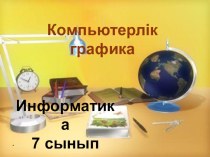 Компьютерлік графика

Информатик
а
7 сынып